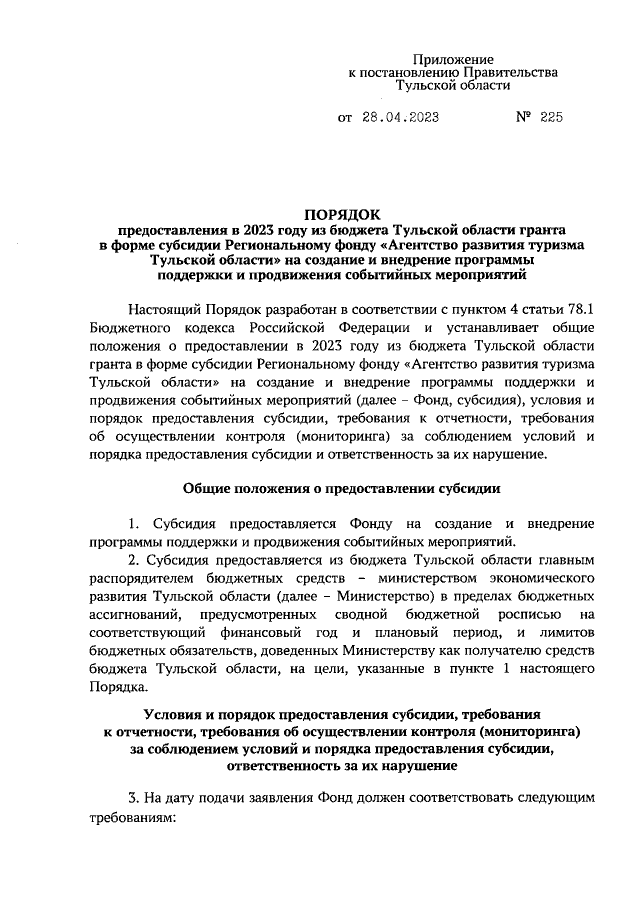 Приложение
к постановлению Правительства
Тульской области

от 28.04.2023 № 225

ПОРЯДОК
предоставления в 2023 году из бюджета Тульской области гранта в форме субсидии Региональному фонду «Агентство развития туризма Тульской области» на создание и внедрение программы поддержки и продвижения событийных мероприятий

Настоящий Порядок разработан в соответствии с пунктом 4 статьи 78.1 Бюджетного кодекса Российской Федерации и устанавливает общие положения о предоставлении в 2023 году из бюджета Тульской области гранта в форме субсидии Региональному фонду «Агентство развития туризма Тульской области» на создание и внедрение программы поддержки и продвижения событийных мероприятий (далее – Фонд, субсидия), условия и порядок предоставления субсидии, требования к отчетности, требования об осуществлении контроля (мониторинга) за соблюдением условий и порядка предоставления субсидии и ответственность за их нарушение.

Общие положения о предоставлении субсидии

1. Субсидия предоставляется Фонду на создание и внедрение программы поддержки и продвижения событийных мероприятий.

2. Субсидия предоставляется из бюджета Тульской области главным распорядителем бюджетных средств – министерством экономического развития Тульской области (далее – Министерство) в пределах бюджетных ассигнований, предусмотренных сводной бюджетной росписью на соответствующий финансовый год и плановый период, и лимитов бюджетных обязательств, доведенных Министерству как получателю средств бюджета Тульской области, на цели, указанные в пункте 1 настоящего Порядка.

Условия и порядок предоставления субсидии, требования к отчетности, требования об осуществлении контроля (мониторинга) за соблюдением условий и порядка предоставления субсидии, ответственность за их нарушение

3. На дату подачи заявления Фонд должен соответствовать следующим требованиям: